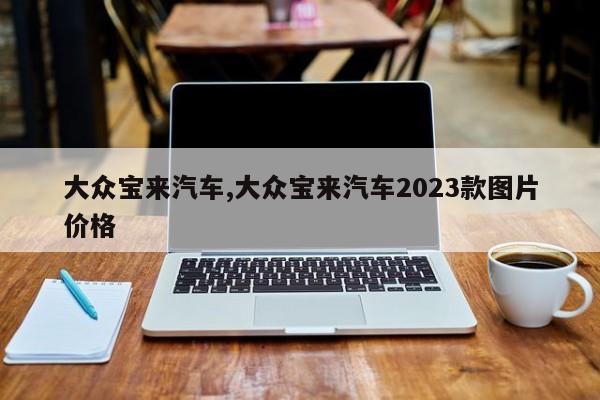 大众宝来汽车,大众宝来汽车2023款图片价格